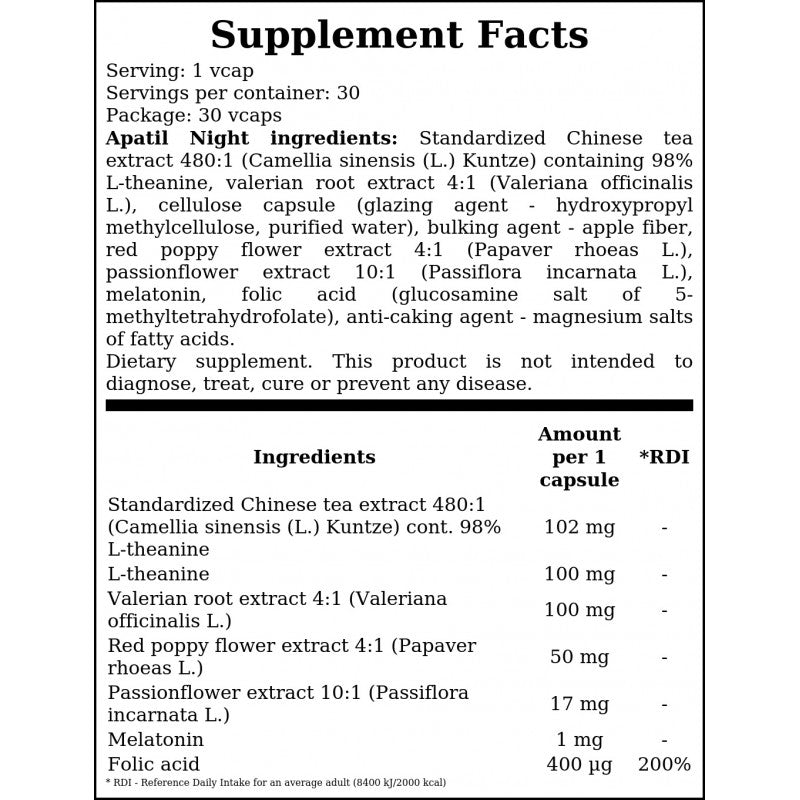 Supplement Facts

Serving: 1 vcap
Servings per container: 30
Package: 30 vcaps

Apatil Night ingredients: Standardized Chinese tea extract 480:1 (Camellia sinensis (L.) Kuntze) containing 98% L-theanine, valerian root extract 4:1 (Valeriana officinalis L.), cellulose capsule (glazing agent - hydroxypropyl methylcellulose, purified water), bulking agent - apple fiber, red poppy flower extract 4:1 (Papaver rhoeas L.), passionflower extract 10:1 (Passiflora incarnata L.), melatonin, folic acid (glucosamine salt of 5-methyltetrahydrofolate), anti-caking agent - magnesium salts of fatty acids.

Dietary supplement. This product is not intended to diagnose, treat, cure or prevent any disease.

| Ingredients | Amount per 1 capsule | *RDI |
|---|---|---|
| Standardized Chinese tea extract 480:1 (Camellia sinensis (L.) Kuntze) cont. 98% L-theanine | 102 mg | - |
| L-theanine | 100 mg | - |
| Valerian root extract 4:1 (Valeriana officinalis L.) | 100 mg | - |
| Red poppy flower extract 4:1 (Papaver rhoeas L.) | 50 mg | - |
| Passionflower extract 10:1 (Passiflora incarnata L.) | 17 mg | - |
| Melatonin | 1 mg | - |
| Folic acid | 400 µg | 200% |

* RDI - Reference Daily Intake for an average adult (8400 kJ/2000 kcal)